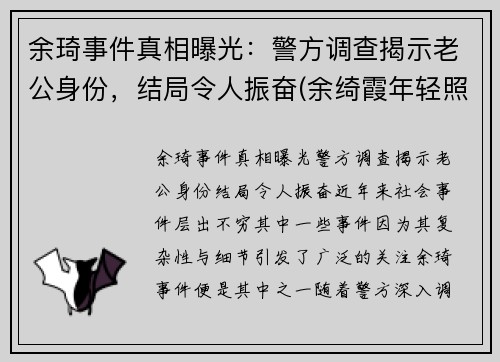 余琦事件真相曝光：警方调查揭示老公身份，结局令人振奋(余绮霞年轻照

余琦事件真相曝光警方调查揭示老公身份结局令人振奋近年来社会事件层出不穷其中一些事件因为其复杂性与细节引发了广泛的关注余琦事件便是其中之一随着警方深入调